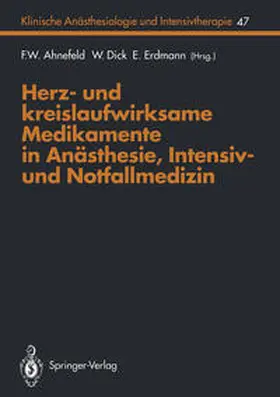 Klinische Anästhesiologie und Intensivtherapie 47

F.W. Ahnefeld W. Dick E. Erdmann (Hrsg.)

Herz- und kreislaufwirksame Medikamente in Anästhesie, Intensiv- und Notfallmedizin

Springer-Verlag